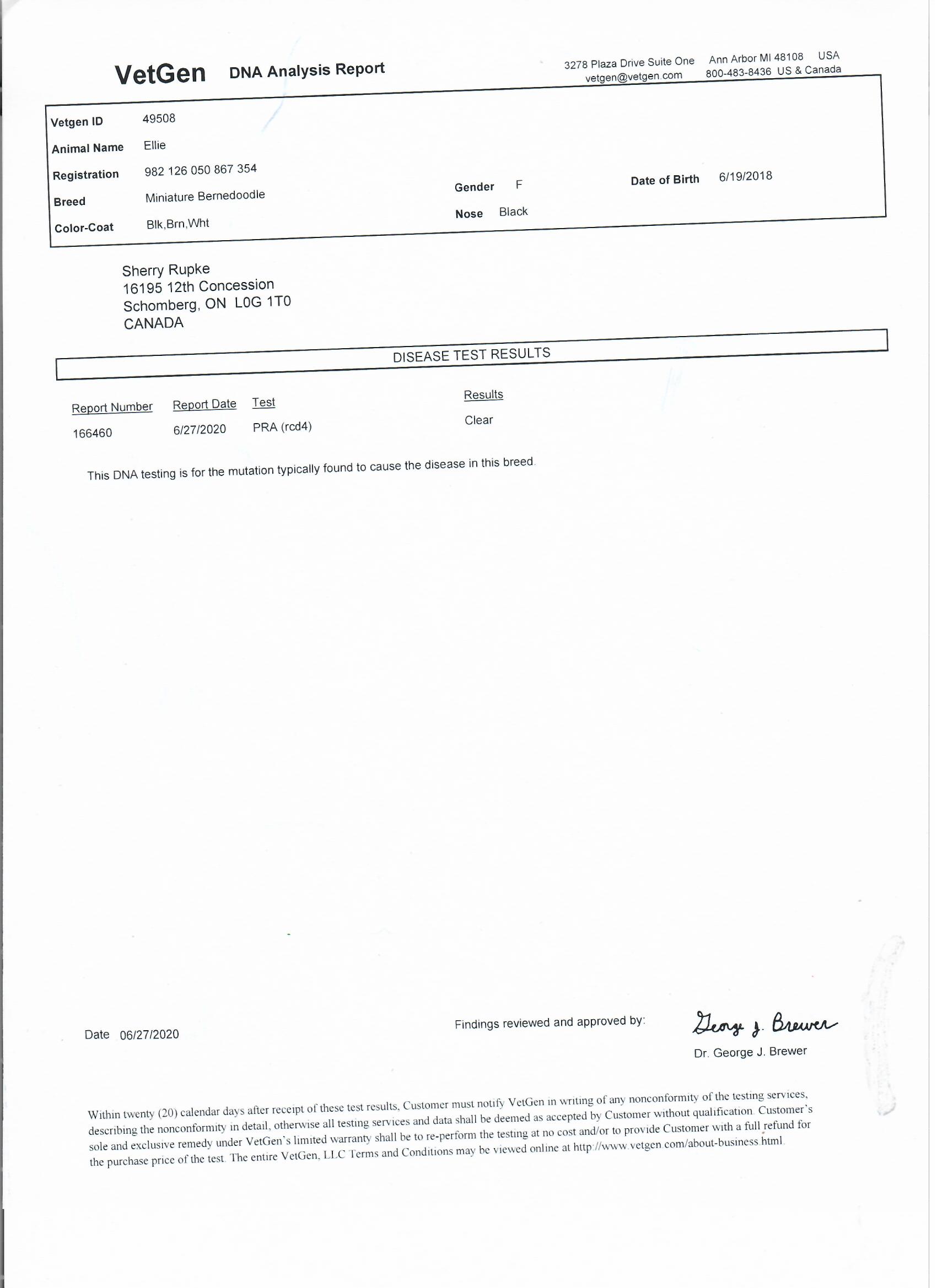 VetGen DNA Analysis Report

3278 Plaza Drive Suite One Ann Arbor MI 48108 USA
vetgen@vetgen.com 800-483-8436 US & Canada

Vetgen ID 49508
Animal Name Ellie
Registration 982 126 050 867 354
Breed Miniature Bernedoodle
Color-Coat Blk,Brn,Wht
Gender F
Nose Black
Date of Birth 6/19/2018

Sherry Rupke
16195 12th Concession
Schomberg, ON L0G 1T0
CANADA

DISEASE TEST RESULTS

| Report Number | Report Date | Test | Results |
|---|---|---|---|
| 166460 | 6/27/2020 | PRA (rcd4) | Clear |

This DNA testing is for the mutation typically found to cause the disease in this breed.

Date 06/27/2020

Findings reviewed and approved by:

George J. Brewer

Dr. George J. Brewer

Within twenty (20) calendar days after receipt of these test results, Customer must notify VetGen in writing of any nonconformity of the testing services, describing the nonconformity in detail, otherwise all testing services and data shall be deemed as accepted by Customer without qualification. Customer's sole and exclusive remedy under VetGen's limited warranty shall be to re-perform the testing at no cost and/or to provide Customer with a full refund for the purchase price of the test. The entire VetGen, LLC Terms and Conditions may be viewed online at http://www.vetgen.com/about-business.html.